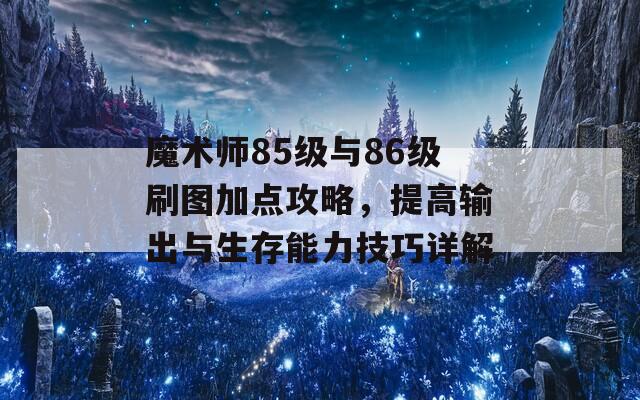 魔术师85级与86级刷图加点攻略，提高输出与生存能力技巧详解